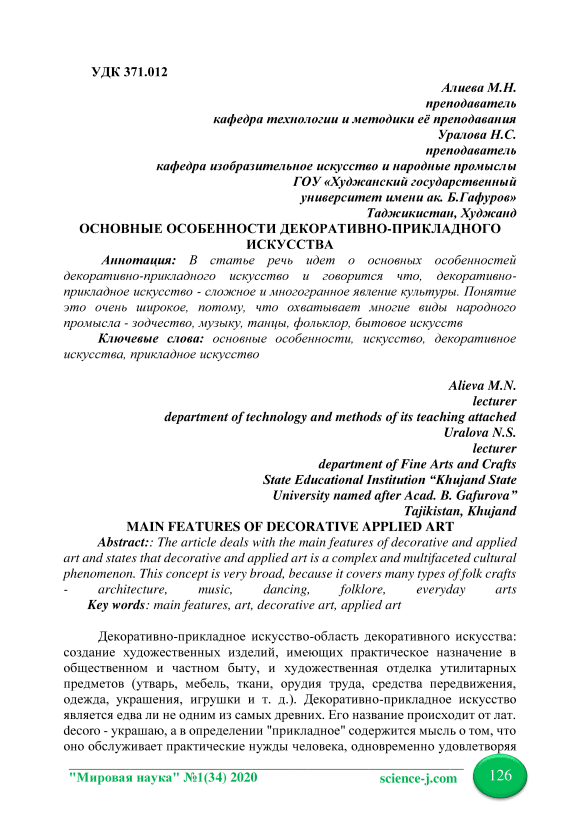 УДК 371.012

Алиева М.Н.
преподаватель
кафедра технологии и методики её преподавания
Уралова Н.С.
преподаватель
кафедра изобразительное искусство и народные промыслы
ГОУ «Худжанский государственный
университет имени ак. Б.Гафуров»
Таджикистан, Худжанд

ОСНОВНЫЕ ОСОБЕННОСТИ ДЕКОРАТИВНО-ПРИКЛАДНОГО ИСКУССТВА

Аннотация: В статье речь идет о основных особенностей декоративно-прикладного искусство и говорится что, декоративно-прикладное искусство - сложное и многогранное явление культуры. Понятие это очень широкое, потому, что охватывает многие виды народного промысла - зодчество, музыку, танцы, фольклор, бытовое искусств

Ключевые слова: основные особенности, искусство, декоративное искусства, прикладное искусство

Alieva M.N.
lecturer
department of technology and methods of its teaching attached
Uralova N.S.
lecturer
department of Fine Arts and Crafts
State Educational Institution “Khujand State
University named after Acad. B. Gafurova”
Tajikistan, Khujand

MAIN FEATURES OF DECORATIVE APPLIED ART

Abstract:: The article deals with the main features of decorative and applied art and states that decorative and applied art is a complex and multifaceted cultural phenomenon. This concept is very broad, because it covers many types of folk crafts - architecture, music, dancing, folklore, everyday arts

Key words: main features, art, decorative art, applied art

Декоративно-прикладное искусство-область декоративного искусства: создание художественных изделий, имеющих практическое назначение в общественном и частном быту, и художественная отделка утилитарных предметов (утварь, мебель, ткани, орудия труда, средства передвижения, одежда, украшения, игрушки и т. д.). Декоративно-прикладное искусство является едва ли не одним из самых древних. Его название происходит от лат. decoro - украшаю, а в определении "прикладное" содержится мысль о том, что оно обслуживает практические нужды человека, одновременно удовлетворяя

"Мировая наука" №1(34) 2020 science-j.com 126